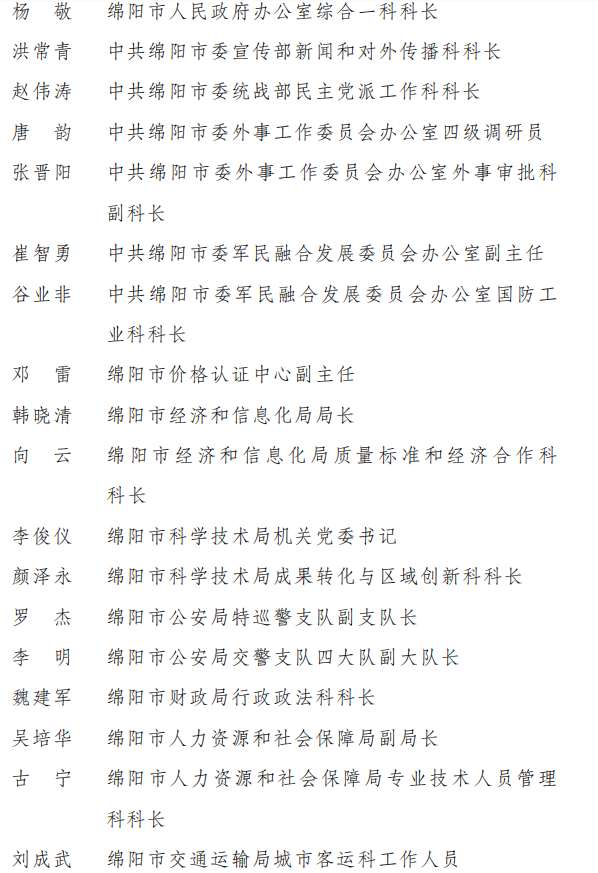 杨　敬　绵阳市人民政府办公室综合一科科长

洪常青　中共绵阳市委宣传部新闻和对外传播科科长

赵伟涛　中共绵阳市委统战部民主党派工作科科长

唐　韵　中共绵阳市委外事工作委员会办公室四级调研员

张晋阳　中共绵阳市委外事工作委员会办公室外事审批科副科长

崔智勇　中共绵阳市委军民融合发展委员会办公室副主任

谷业非　中共绵阳市委军民融合发展委员会办公室国防工业科科长

邓　雷　绵阳市价格认证中心副主任

韩晓清　绵阳市经济和信息化局局长

向　云　绵阳市经济和信息化局质量标准和经济合作科科长

李俊仪　绵阳市科学技术局机关党委书记

颜泽永　绵阳市科学技术局成果转化与区域创新科科长

罗　杰　绵阳市公安局特巡警支队副支队长

李　明　绵阳市公安局交警支队四大队副大队长

魏建军　绵阳市财政局行政政法科科长

吴培华　绵阳市人力资源和社会保障局副局长

古　宁　绵阳市人力资源和社会保障局专业技术人员管理科科长

刘成武　绵阳市交通运输局城市客运科工作人员